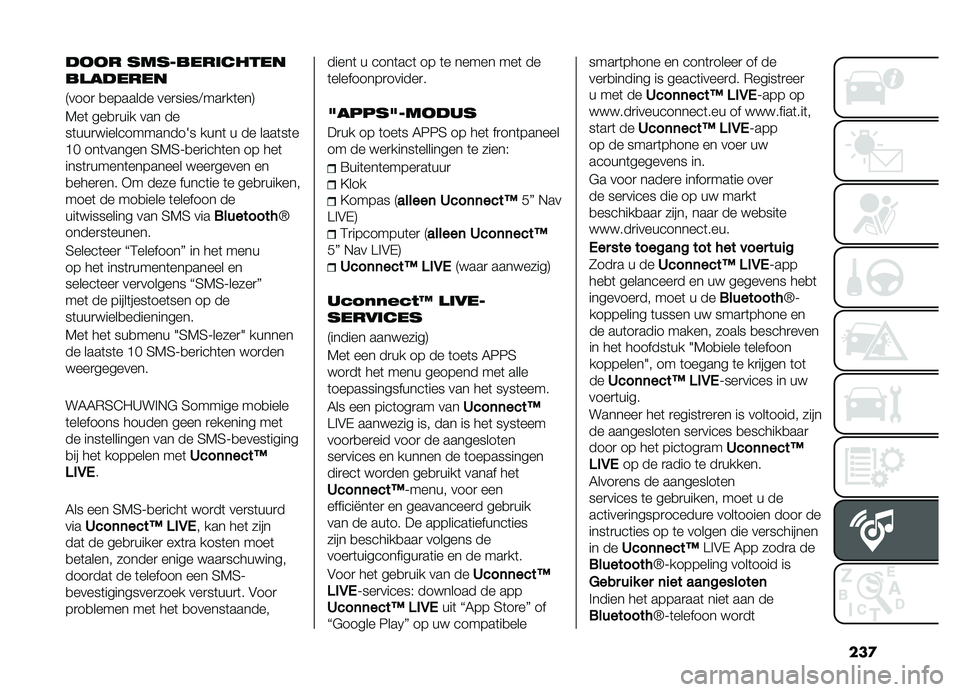 DOOR SMS-BERICHTEN BLADEREN

(voor bepaalde versies/markten)

Met gebruik van de stuurwielcommando's kunt u de laatste 10 ontvangen SMS-berichten op het instrumentenpaneel weergeven en beheren. Om deze functie te gebruiken, moet de mobiele telefoon de uitwisseling van SMS via Bluetooth® ondersteunen.

Selecteer “Telefoon” in het menu op het instrumentenpaneel en selecteer vervolgens “SMS-lezer” met de pijltjestoetsen op de stuurwielbedieningen.

Met het submenu "SMS-lezer" kunnen de laatste 10 SMS-berichten worden weergegeven.

WAARSCHUWING Sommige mobiele telefoons houden geen rekening met de instellingen van de SMS-bevestiging bij het koppelen met Uconnect™ LIVE.

Als een SMS-bericht wordt verstuurd via Uconnect™ LIVE, kan het zijn dat de gebruiker extra kosten moet betalen, zonder enige waarschuwing, doordat de telefoon een SMS-bevestigingsverzoek verstuurt. Voor problemen met het bovenstaande, dient u contact op te nemen met de telefoonprovider.

"APPS"-MODUS

Druk op toets APPS op het frontpaneel om de werkinstellingen te zien:

Buitentemperatuur

Klok

Kompas (alleen Uconnect™ 5” Nav LIVE)

Tripcomputer (alleen Uconnect™ 5” Nav LIVE)

Uconnect™ LIVE (waar aanwezig)

Uconnect™ LIVE-SERVICES

(indien aanwezig)

Met een druk op de toets APPS wordt het menu geopend met alle toepassingsfuncties van het systeem.

Als een pictogram van Uconnect™ LIVE aanwezig is, dan is het systeem voorbereid voor de aangesloten services en kunnen de toepassingen direct worden gebruikt vanaf het Uconnect™-menu, voor een efficiënter en geavanceerd gebruik van de auto. De applicatiefuncties zijn beschikbaar volgens de voertuigconfiguratie en de markt.

Voor het gebruik van de Uconnect™ LIVE-services: download de app Uconnect™ LIVE uit “App Store” of “Google Play” op uw compatibele smartphone en controleer of de verbinding is geactiveerd. Registreer u met de Uconnect™ LIVE-app op www.driveuconnect.eu of www.fiat.it, start de Uconnect™ LIVE-app op de smartphone en voer uw acountgegevens in.

Ga voor nadere informatie over de services die op uw markt beschikbaar zijn, naar de website www.driveuconnect.eu.

Eerste toegang tot het voertuig

Zodra u de Uconnect™ LIVE-app hebt gelanceerd en uw gegevens hebt ingevoerd, moet u de Bluetooth®-koppeling tussen uw smartphone en de autoradio maken, zoals beschreven in het hoofdstuk "Mobiele telefoon koppelen", om toegang te krijgen tot de Uconnect™ LIVE-services in uw voertuig.

Wanneer het registreren is voltooid, zijn de aangesloten services beschikbaar door op het pictogram Uconnect™ LIVE op de radio te drukken.

Alvorens de aangesloten services te gebruiken, moet u de activeringsprocedure voltooien door de instructies op te volgen die verschijnen in de Uconnect™ LIVE App zodra de Bluetooth®-koppeling voltooid is

Gebruiker niet aangesloten

Indien het apparaat niet aan de Bluetooth®-telefoon wordt

237